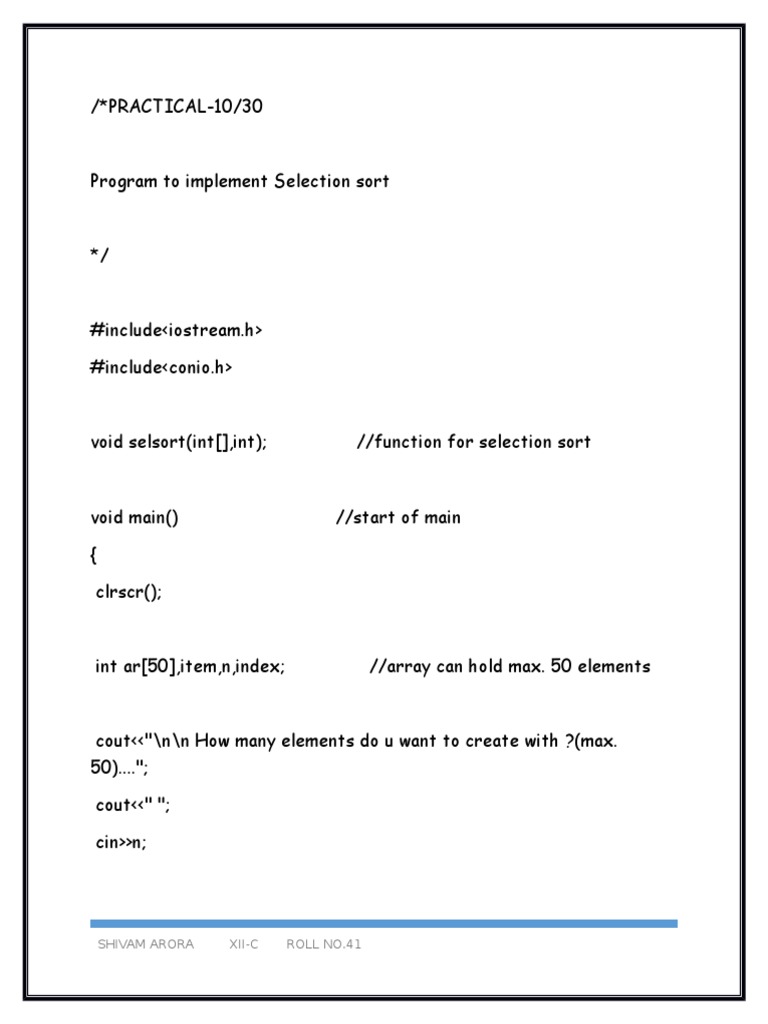 /*PRACTICAL-10/30

Program to implement Selection sort

*/

#include<iostream.h>

#include<conio.h>

void selsort(int[],int); //function for selection sort

void main() //start of main

{

clrscr();

int ar[50],item,n,index; //array can hold max. 50 elements

cout<<"\n\n How many elements do u want to create with ?(max. 50)....";

cout<<" ";

cin>>n;

SHIVAM ARORA XII-C ROLL NO.41